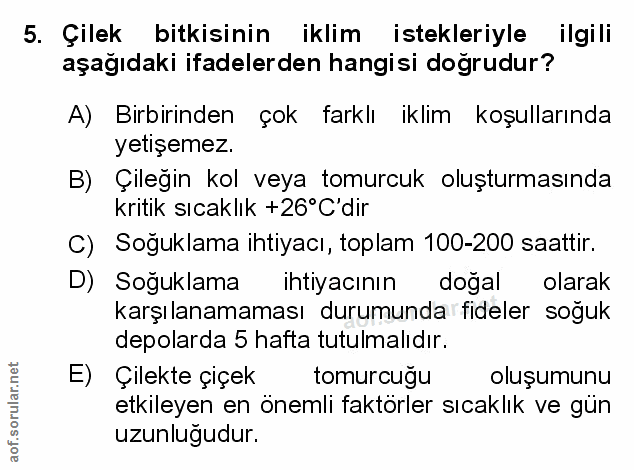 5. Çilek bitkisinin iklim istekleriyle ilgili aşağıdaki ifadelerden hangisi doğrudur?

A) Birbirinden çok farklı iklim koşullarında yetişemez.

B) Çileğin kol veya tomurcuk oluşturmasında kritik sıcaklık +26°C'dir

C) Soğuklama ihtiyacı, toplam 100-200 saattir.

D) Soğuklama ihtiyacının doğal olarak karşılanamaması durumunda fideler soğuk depolarda 5 hafta tutulmalıdır.

E) Çilekte çiçek tomurcuğu oluşumunu etkileyen en önemli faktörler sıcaklık ve gün uzunluğudur.

aof.sorular.net